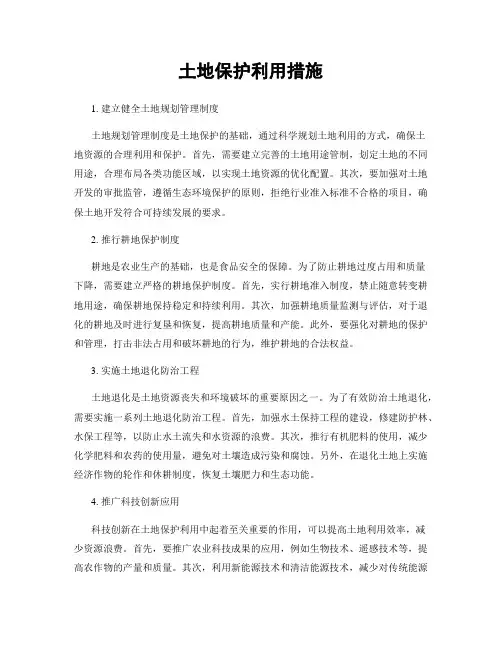 土地保护利用措施

1. 建立健全土地规划管理制度

土地规划管理制度是土地保护的基础，通过科学规划土地利用的方式，确保土地资源的合理利用和保护。首先，需要建立完善的土地用途管制，划定土地的不同用途，合理布局各类功能区域，以实现土地资源的优化配置。其次，要加强对土地开发的审批监管，遵循生态环境保护的原则，拒绝行业准入标准不合格的项目，确保土地开发符合可持续发展的要求。

2. 推行耕地保护制度

耕地是农业生产的基础，也是食品安全的保障。为了防止耕地过度占用和质量下降，需要建立严格的耕地保护制度。首先，实行耕地准入制度，禁止随意转变耕地用途，确保耕地保持稳定和持续利用。其次，加强耕地质量监测与评估，对于退化的耕地及时进行复垦和恢复，提高耕地质量和产能。此外，要强化对耕地的保护和管理，打击非法占用和破坏耕地的行为，维护耕地的合法权益。

3. 实施土地退化防治工程

土地退化是土地资源丧失和环境破坏的重要原因之一。为了有效防治土地退化，需要实施一系列土地退化防治工程。首先，加强水土保持工程的建设，修建防护林、水保工程等，以防止水土流失和水资源的浪费。其次，推行有机肥料的使用，减少化学肥料和农药的使用量，避免对土壤造成污染和腐蚀。另外，在退化土地上实施经济作物的轮作和休耕制度，恢复土壤肥力和生态功能。

4. 推广科技创新应用

科技创新在土地保护利用中起着至关重要的作用，可以提高土地利用效率，减少资源浪费。首先，要推广农业科技成果的应用，例如生物技术、遥感技术等，提高农作物的产量和质量。其次，利用新能源技术和清洁能源技术，减少对传统能源